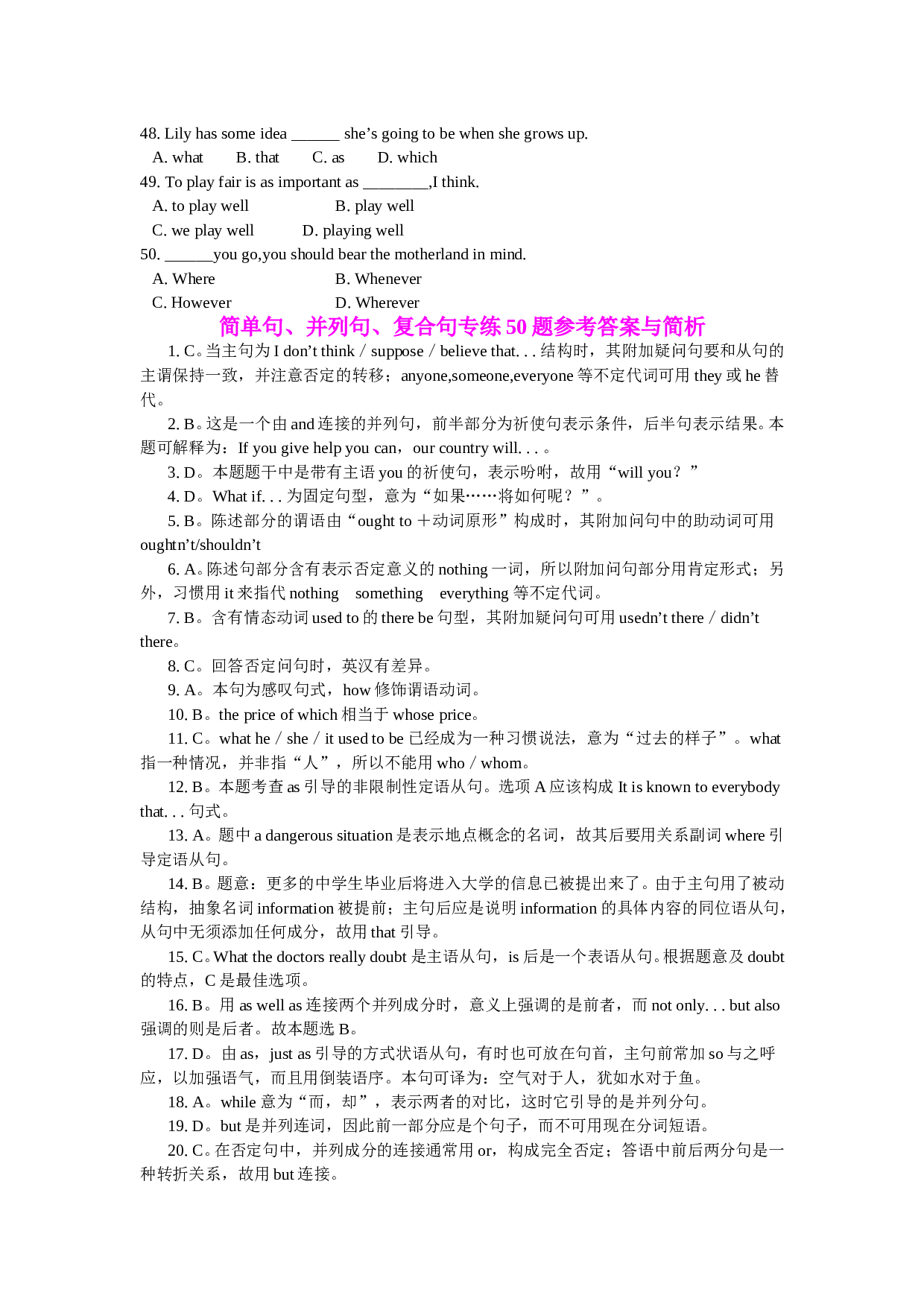 48. Lily has some idea ______ she’s going to be when she grows up.

A. what B. that C. as D. which

49. To play fair is as important as ________,I think.

A. to play well B. play well

C. we play well D. playing well

50. ______you go,you should bear the motherland in mind.

A. Where B. Whenever

C. However D. Wherever

简单句、并列句、复合句专练 50 题参考答案与简析

1. C。当主句为 I don’t think / suppose / believe that. . . 结构时，其附加疑问句要和从句的主谓保持一致，并注意否定的转移；anyone,someone,everyone 等不定代词可用 they 或 he 替代。

2. B。这是一个由 and 连接的并列句，前半部分为祈使句表示条件，后半句表示结果。本题可解释为：If you give help you can，our country will. . . 。

3. D。本题题干中是带有主语 you 的祈使句，表示吩咐，故用“will you？”

4. D。What if. . . 为固定句型，意为“如果……将如何呢？”。

5. B。陈述部分的谓语由“ought to ＋动词原形”构成时，其附加问句中的助动词可用 oughtn’t/shouldn’t

6. A。陈述句部分含有表示否定意义的 nothing 一词，所以附加问句部分用肯定形式；另外，习惯用 it 来指代 nothing something everything 等不定代词。

7. B。含有情态动词 used to 的 there be 句型，其附加疑问句可用 usedn’t there / didn’t there。

8. C。回答否定问句时，英汉有差异。

9. A。本句为感叹句式，how 修饰谓语动词。

10. B。the price of which 相当于 whose price。

11. C。what he / she / it used to be 已经成为一种习惯说法，意为“过去的样子”。what 指一种情况，并非指“人”，所以不能用 who / whom。

12. B。本题考查 as 引导的非限制性定语从句。选项 A 应该构成 It is known to everybody that. . . 句式。

13. A。题中 a dangerous situation 是表示地点概念的名词，故其后要用关系副词 where 引导定语从句。

14. B。题意：更多的中学生毕业后将进入大学的信息已被提出来了。由于主句用了被动结构，抽象名词 information 被提前；主句后应是说明 information 的具体内容的同位语从句，从句中无须添加任何成分，故用 that 引导。

15. C。What the doctors really doubt 是主语从句，is 后是一个表语从句。根据题意及 doubt 的特点，C 是最佳选项。

16. B。用 as well as 连接两个并列成分时，意义上强调的是前者，而 not only. . . but also 强调的则是后者。故本题选 B。

17. D。由 as，just as 引导的方式状语从句，有时也可放在句首，主句前常加 so 与之呼应，以加强语气，而且用倒装语序。本句可译为：空气对于人，犹如水对于鱼。

18. A。while 意为“而，却”，表示两者的对比，这时它引导的是并列分句。

19. D。but 是并列连词，因此前一部分应是个句子，而不可用现在分词短语。

20. C。在否定句中，并列成分的连接通常用 or，构成完全否定；答语中前后两分句是一种转折关系，故用 but 连接。